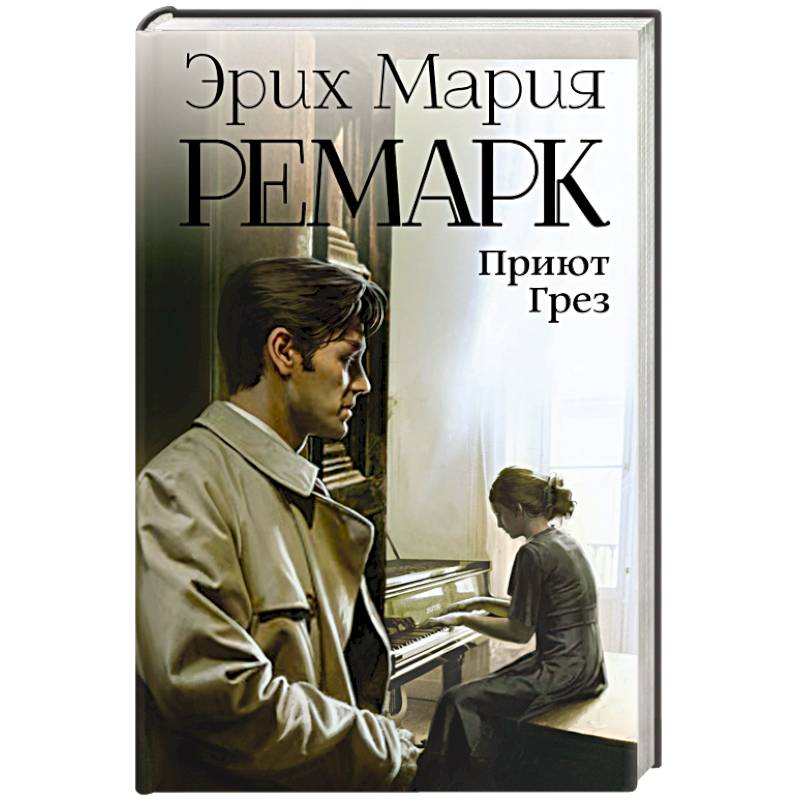 Эрих Мария
РЕМАРК
Приют
Грез